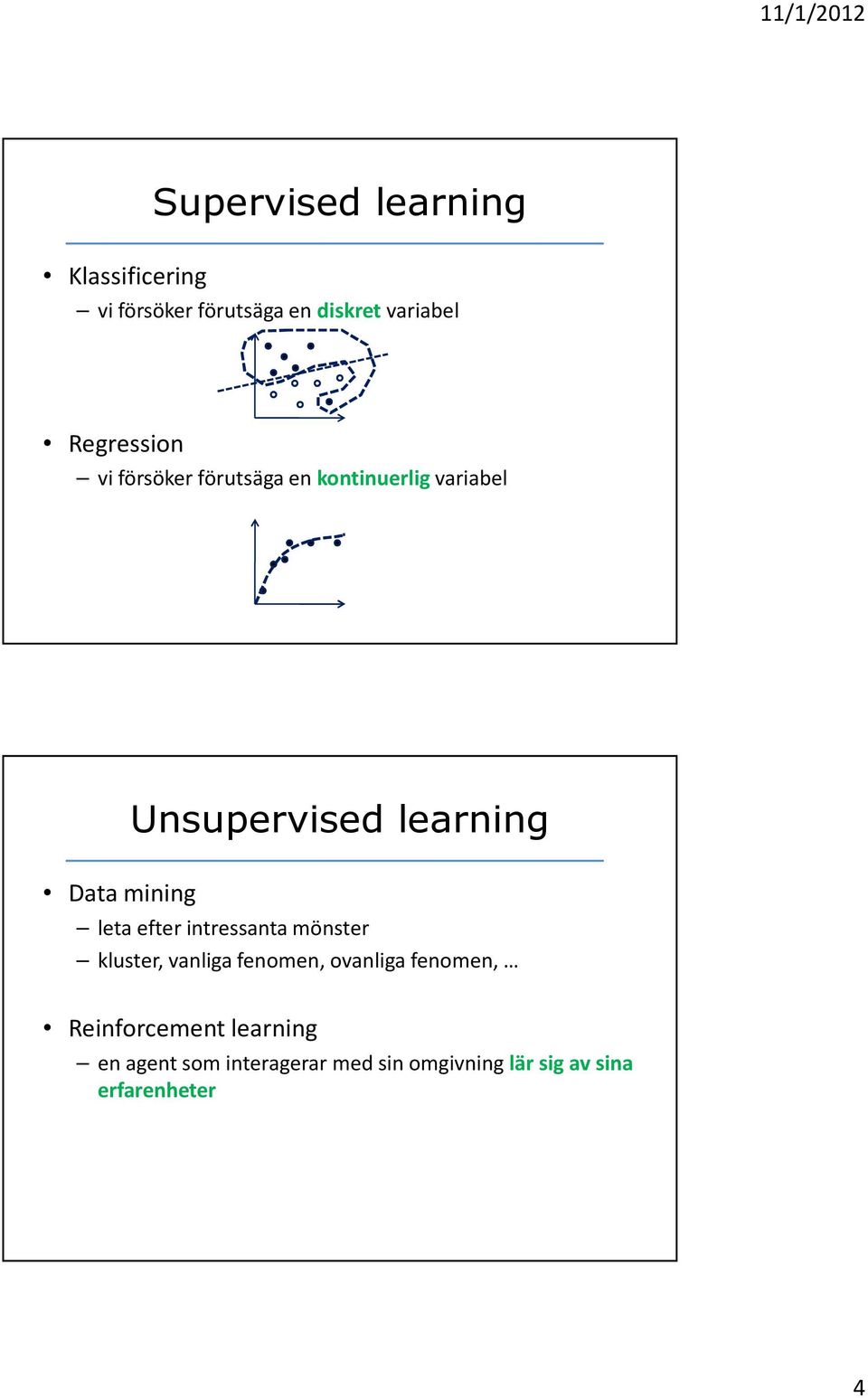 11/1/2012

Supervised learning

• Klassificering
– vi försöker förutsäga en diskret variabel

• Regression
– vi försöker förutsäga en kontinuerlig variabel

Unsupervised learning

• Data mining
– leta efter intressanta mönster
– kluster, vanliga fenomen, ovanliga fenomen, …

• Reinforcement learning
– en agent som interagerar med sin omgivning lär sig av sina erfarenheter

4